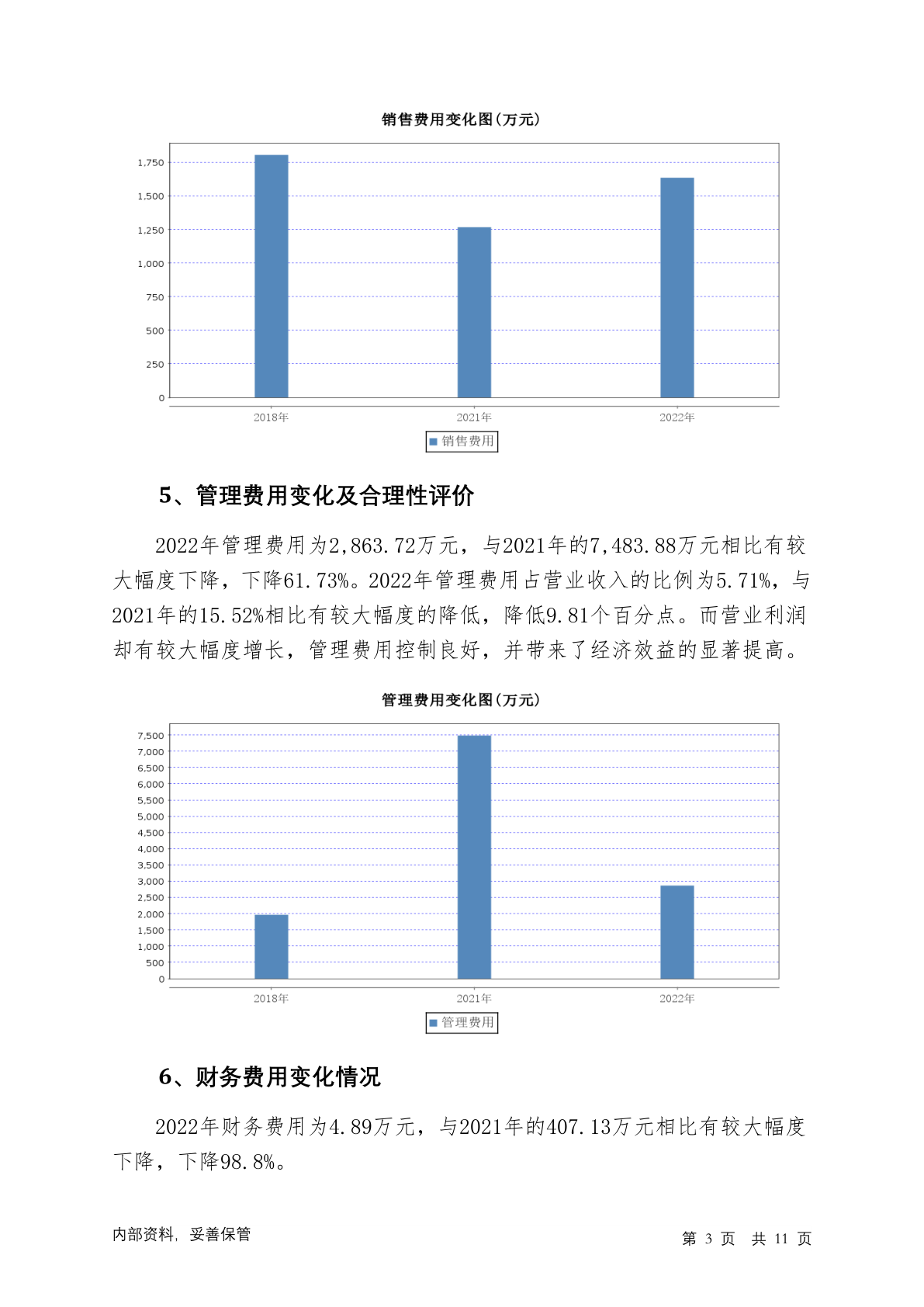 销售费用变化图(万元)

1,750
1,500
1,250
1,000
750
500
250
0

2018年
2021年
2022年

销售费用

5、管理费用变化及合理性评价

2022年管理费用为2,863.72万元，与2021年的7,483.88万元相比有较大幅度下降，下降61.73%。2022年管理费用占营业收入的比例为5.71%，与2021年的15.52%相比有较大幅度的降低，降低9.81个百分点。而营业利润却有较大幅度增长，管理费用控制良好，并带来了经济效益的显著提高。

管理费用变化图(万元)

7,500
7,000
6,500
6,000
5,500
5,000
4,500
4,000
3,500
3,000
2,500
2,000
1,500
1,000
500
0

2018年
2021年
2022年

管理费用

6、财务费用变化情况

2022年财务费用为4.89万元，与2021年的407.13万元相比有较大幅度下降，下降98.8%。

内部资料，妥善保管

第 3 页 共 11 页